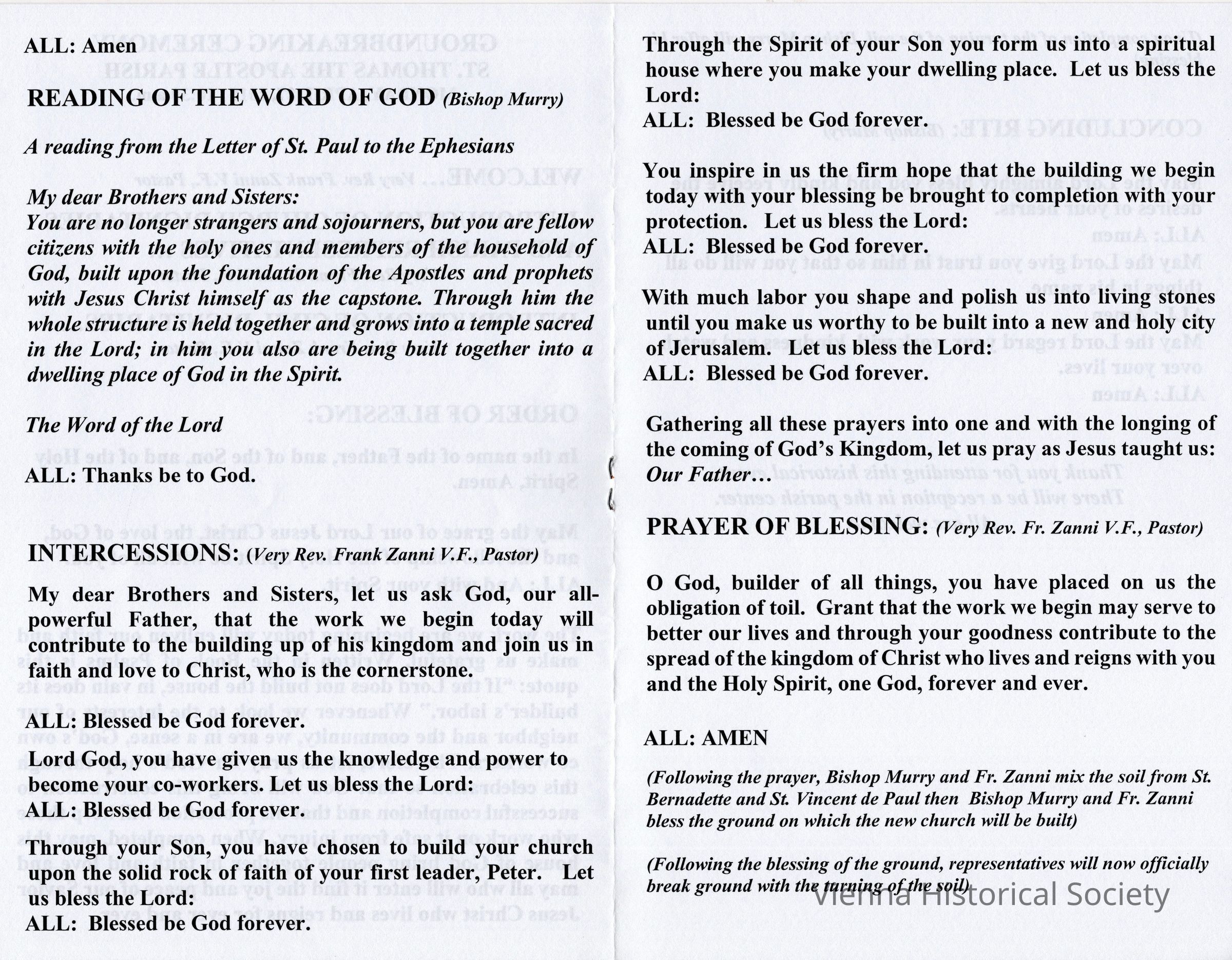 ALL: Amen

READING OF THE WORD OF GOD (Bishop Murry)

A reading from the Letter of St. Paul to the Ephesians

My dear Brothers and Sisters:
You are no longer strangers and sojourners, but you are fellow citizens with the holy ones and members of the household of God, built upon the foundation of the Apostles and prophets with Jesus Christ himself as the capstone. Through him the whole structure is held together and grows into a temple sacred in the Lord; in him you also are being built together into a dwelling place of God in the Spirit.

The Word of the Lord

ALL: Thanks be to God.

INTERCESSIONS: (Very Rev. Frank Zanni V.F., Pastor)

My dear Brothers and Sisters, let us ask God, our all-powerful Father, that the work we begin today will contribute to the building up of his kingdom and join us in faith and love to Christ, who is the cornerstone.

ALL: Blessed be God forever.
Lord God, you have given us the knowledge and power to become your co-workers. Let us bless the Lord:
ALL: Blessed be God forever.

Through your Son, you have chosen to build your church upon the solid rock of faith of your first leader, Peter. Let us bless the Lord:
ALL: Blessed be God forever.

Through the Spirit of your Son you form us into a spiritual house where you make your dwelling place. Let us bless the Lord:
ALL: Blessed be God forever.

You inspire in us the firm hope that the building we begin today with your blessing be brought to completion with your protection. Let us bless the Lord:
ALL: Blessed be God forever.

With much labor you shape and polish us into living stones until you make us worthy to be built into a new and holy city of Jerusalem. Let us bless the Lord:
ALL: Blessed be God forever.

Gathering all these prayers into one and with the longing of the coming of God's Kingdom, let us pray as Jesus taught us: Our Father…

PRAYER OF BLESSING: (Very Rev. Fr. Zanni V.F., Pastor)

O God, builder of all things, you have placed on us the obligation of toil. Grant that the work we begin may serve to better our lives and through your goodness contribute to the spread of the kingdom of Christ who lives and reigns with you and the Holy Spirit, one God, forever and ever.

ALL: AMEN

(Following the prayer, Bishop Murry and Fr. Zanni mix the soil from St. Bernadette and St. Vincent de Paul then Bishop Murry and Fr. Zanni bless the ground on which the new church will be built)

(Following the blessing of the ground, representatives will now officially break ground with the turning of the soil)

Vienna Historical Society